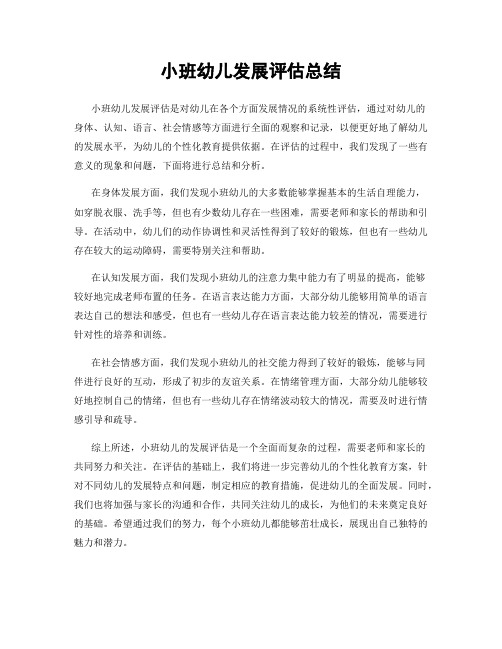 小班幼儿发展评估总结

小班幼儿发展评估是对幼儿在各个方面发展情况的系统性评估，通过对幼儿的身体、认知、语言、社会情感等方面进行全面的观察和记录，以便更好地了解幼儿的发展水平，为幼儿的个性化教育提供依据。在评估的过程中，我们发现了一些有意义的现象和问题，下面将进行总结和分析。

在身体发展方面，我们发现小班幼儿的大多数能够掌握基本的生活自理能力，如穿脱衣服、洗手等，但也有少数幼儿存在一些困难，需要老师和家长的帮助和引导。在活动中，幼儿们的动作协调性和灵活性得到了较好的锻炼，但也有一些幼儿存在较大的运动障碍，需要特别关注和帮助。

在认知发展方面，我们发现小班幼儿的注意力集中能力有了明显的提高，能够较好地完成老师布置的任务。在语言表达能力方面，大部分幼儿能够用简单的语言表达自己的想法和感受，但也有一些幼儿存在语言表达能力较差的情况，需要进行针对性的培养和训练。

在社会情感方面，我们发现小班幼儿的社交能力得到了较好的锻炼，能够与同伴进行良好的互动，形成了初步的友谊关系。在情绪管理方面，大部分幼儿能够较好地控制自己的情绪，但也有一些幼儿存在情绪波动较大的情况，需要及时进行情感引导和疏导。

综上所述，小班幼儿的发展评估是一个全面而复杂的过程，需要老师和家长的共同努力和关注。在评估的基础上，我们将进一步完善幼儿的个性化教育方案，针对不同幼儿的发展特点和问题，制定相应的教育措施，促进幼儿的全面发展。同时，我们也将加强与家长的沟通和合作，共同关注幼儿的成长，为他们的未来奠定良好的基础。希望通过我们的努力，每个小班幼儿都能够茁壮成长，展现出自己独特的魅力和潜力。